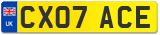 UK
CX07 ACE